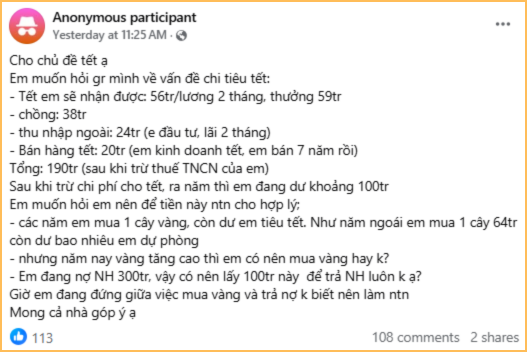 Anonymous participant
Yesterday at 11:25 AM ·

Cho chủ đề tết ạ
Em muốn hỏi gr mình về vấn đề chi tiêu tết:
- Tết em sẽ nhận được: 56tr/lương 2 tháng, thưởng 59tr
- chồng: 38tr
- thu nhập ngoài: 24tr (e đầu tư, lãi 2 tháng)
- Bán hàng tết: 20tr (em kinh doanh tết, em bán 7 năm rồi)
Tổng: 190tr (sau khi trừ thuế TNCN của em)
Sau khi trừ chi phí cho tết, ra năm thì em đang dư khoảng 100tr
Em muốn hỏi em nên để tiền này ntn cho hợp lý;
- các năm em mua 1 cây vàng, còn dư em tiêu tết. Như năm ngoái em mua 1 cây 64tr còn dư bao nhiêu em dự phòng
- nhưng năm nay vàng tăng cao thì em có nên mua vàng hay k?
- Em đang nợ NH 300tr, vậy có nên lấy 100tr này để trả NH luôn k ạ?
Giờ em đang đứng giữa việc mua vàng và trả nợ k biết nên làm ntn
Mong cả nhà góp ý ạ

113
108 comments 2 shares